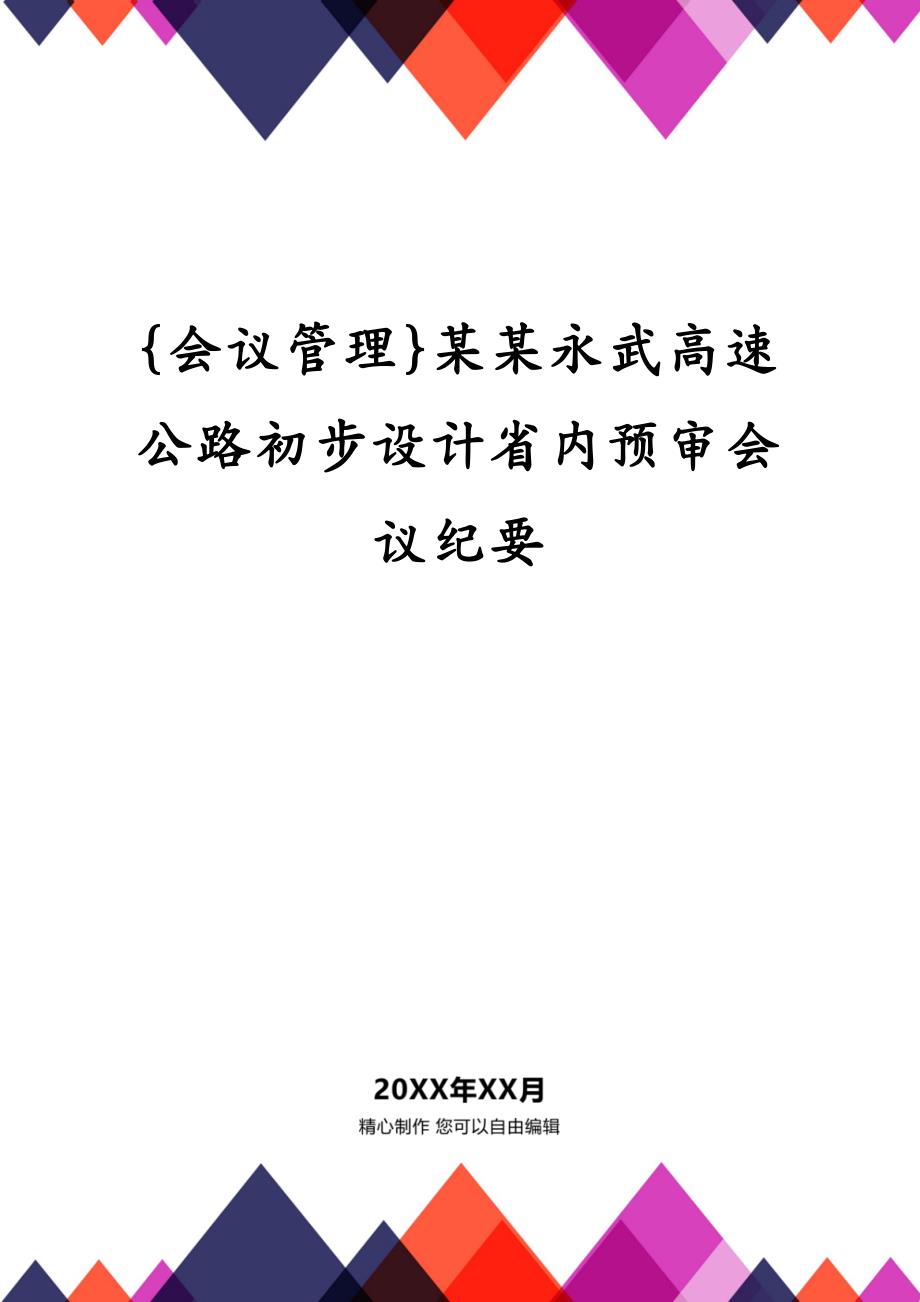 {会议管理}某某永武高速公路初步设计省内预审会议纪要

20XX年XX月

精心制作 您可以自由编辑